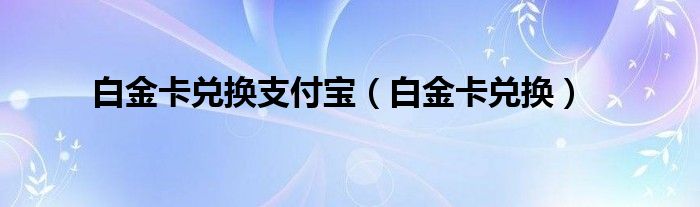 白金卡兑换支付宝（白金卡兑换）